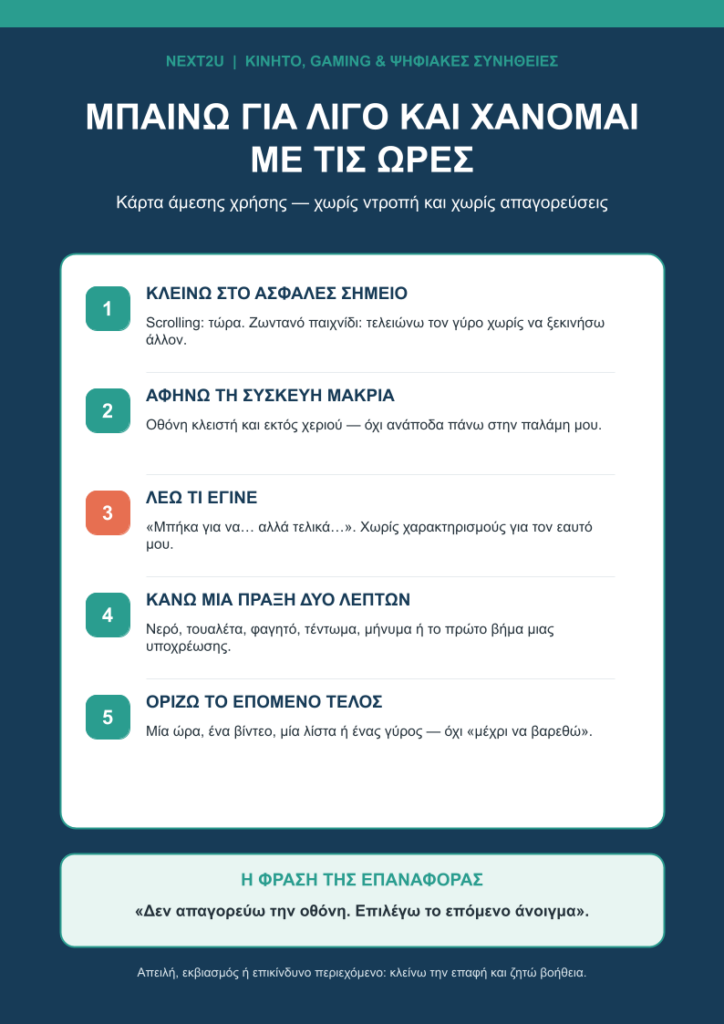 NEXT2U | ΚΙΝΗΤΟ, GAMING & ΨΗΦΙΑΚΕΣ ΣΥΝΗΘΕΙΕΣ

ΜΠΑΙΝΩ ΓΙΑ ΛΙΓΟ ΚΑΙ ΧΑΝΟΜΑΙ ΜΕ ΤΙΣ ΩΡΕΣ

Κάρτα άμεσης χρήσης — χωρίς ντροπή και χωρίς απαγορεύσεις

1
ΚΛΕΙΝΩ ΣΤΟ ΑΣΦΑΛΕΣ ΣΗΜΕΙΟ
Scrolling: τώρα. Ζωντανό παιχνίδι: τελειώνω τον γύρο χωρίς να ξεκινήσω άλλον.

2
ΑΦΗΝΩ ΤΗ ΣΥΣΚΕΥΗ ΜΑΚΡΙΑ
Οθόνη κλειστή και εκτός χεριού — όχι ανάποδα πάνω στην παλάμη μου.

3
ΛΕΩ ΤΙ ΕΓΙΝΕ
«Μπήκα για να… αλλά τελικά…». Χωρίς χαρακτηρισμούς για τον εαυτό μου.

4
ΚΑΝΩ ΜΙΑ ΠΡΑΞΗ ΔΥΟ ΛΕΠΤΩΝ
Νερό, τουαλέτα, φαγητό, τέντωμα, μήνυμα ή το πρώτο βήμα μιας υποχρέωσης.

5
ΟΡΙΖΩ ΤΟ ΕΠΟΜΕΝΟ ΤΕΛΟΣ
Μία ώρα, ένα βίντεο, μία λίστα ή ένας γύρος — όχι «μέχρι να βαρεθώ».

Η ΦΡΑΣΗ ΤΗΣ ΕΠΑΝΑΦΟΡΑΣ
«Δεν απαγορεύω την οθόνη. Επιλέγω το επόμενο άνοιγμα».

Απειλή, εκβιασμός ή επικίνδυνο περιεχόμενο: κλείνω την επαφή και ζητώ βοήθεια.